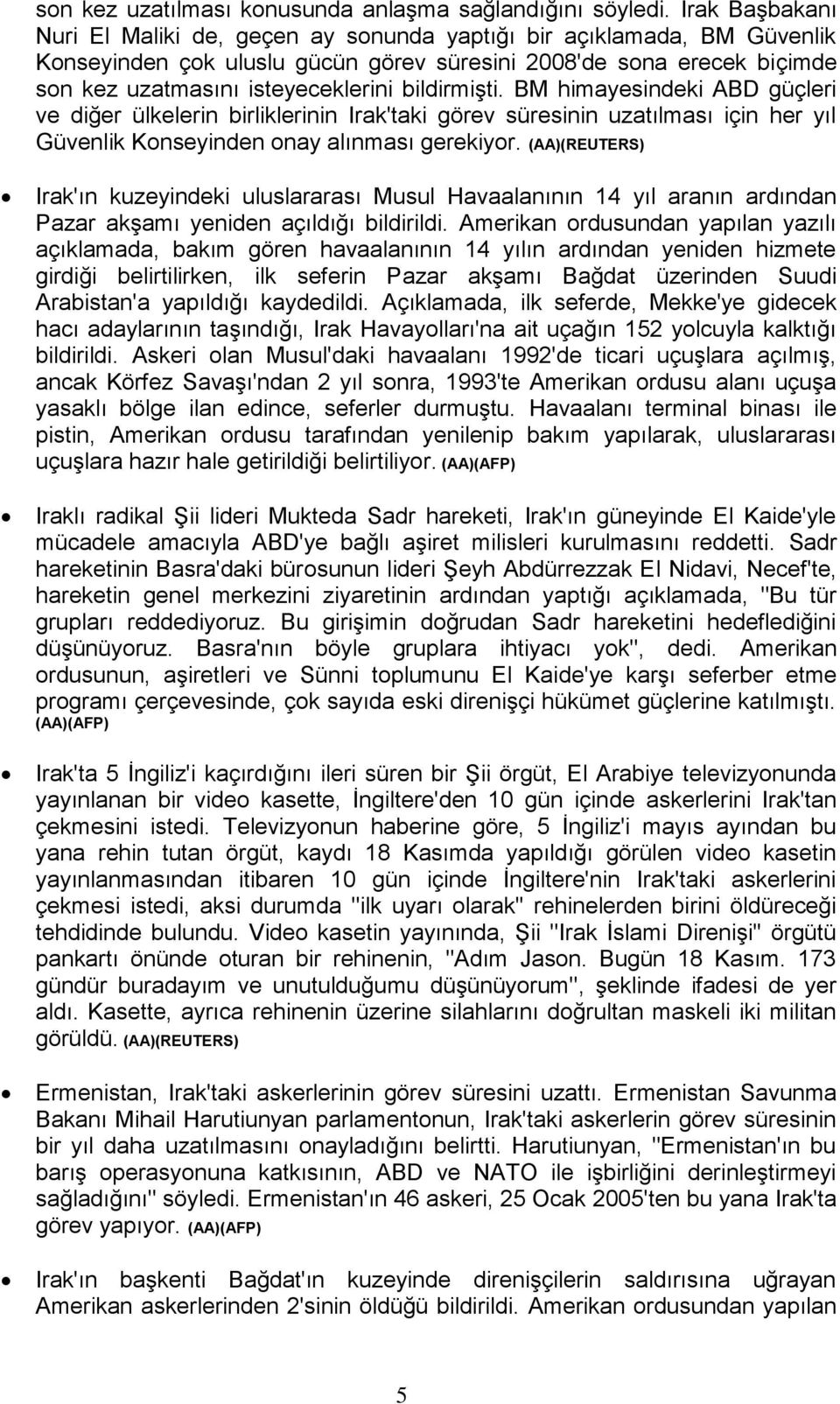 son kez uzatılması konusunda anlaşma sağlandığını söyledi. Irak Başbakanı Nuri El Maliki de, geçen ay sonunda yaptığı bir açıklamada, BM Güvenlik Konseyinden çok uluslu gücün görev süresini 2008'de sona erecek biçimde son kez uzatmasını isteyeceklerini bildirmişti. BM himayesindeki ABD güçleri ve diğer ülkelerin birliklerinin Irak'taki görev süresinin uzatılması için her yıl Güvenlik Konseyinden onay alınması gerekiyor. (AA)(REUTERS)

• Irak'ın kuzeyindeki uluslararası Musul Havaalanının 14 yıl aranın ardından Pazar akşamı yeniden açıldığı bildirildi. Amerikan ordusundan yapılan yazılı açıklamada, bakım gören havaalanının 14 yılın ardından yeniden hizmete girdiği belirtilirken, ilk seferin Pazar akşamı Bağdat üzerinden Suudi Arabistan'a yapıldığı kaydedildi. Açıklamada, ilk seferde, Mekke'ye gidecek hacı adaylarının taşındığı, Irak Havayolları'na ait uçağın 152 yolcuyla kalktığı bildirildi. Askeri olan Musul'daki havaalanı 1992'de ticari uçuşlara açılmış, ancak Körfez Savaşı'ndan 2 yıl sonra, 1993'te Amerikan ordusu alanı uçuşa yasaklı bölge ilan edince, seferler durmuştu. Havaalanı terminal binası ile pistin, Amerikan ordusu tarafından yenilenip bakım yapılarak, uluslararası uçuşlara hazır hale getirildiği belirtiliyor. (AA)(AFP)

• Iraklı radikal Şii lideri Mukteda Sadr hareketi, Irak'ın güneyinde El Kaide'yle mücadele amacıyla ABD'ye bağlı aşiret milisleri kurulmasını reddetti. Sadr hareketinin Basra'daki bürosunun lideri Şeyh Abdürrezzak El Nidavi, Necef'te, hareketin genel merkezini ziyaretinin ardından yaptığı açıklamada, "Bu tür grupları reddediyoruz. Bu girişimin doğrudan Sadr hareketini hedeflediğini düşünüyoruz. Basra'nın böyle gruplara ihtiyacı yok", dedi. Amerikan ordusunun, aşiretleri ve Sünni toplumunu El Kaide'ye karşı seferber etme programı çerçevesinde, çok sayıda eski direnişçi hükümet güçlerine katılmıştı. (AA)(AFP)

• Irak'ta 5 İngiliz'i kaçırdığını ileri süren bir Şii örgüt, El Arabiye televizyonunda yayınlanan bir video kasette, İngiltere'den 10 gün içinde askerlerini Irak'tan çekmesini istedi. Televizyonun haberine göre, 5 İngiliz'i mayıs ayından bu yana rehin tutan örgüt, kaydı 18 Kasımda yapıldığı görülen video kasetin yayınlanmasından itibaren 10 gün içinde İngiltere'nin Irak'taki askerlerini çekmesi istedi, aksi durumda "ilk uyarı olarak" rehinelerden birini öldüreceği tehdidinde bulundu. Video kasetin yayınında, Şii "Irak İslami Direnişi" örgütü pankartı önünde oturan bir rehinenin, "Adım Jason. Bugün 18 Kasım. 173 gündür buradayım ve unutulduğumu düşünüyorum", şeklinde ifadesi de yer aldı. Kasette, ayrıca rehinenin üzerine silahlarını doğrultan maskeli iki militan görüldü. (AA)(REUTERS)

• Ermenistan, Irak'taki askerlerinin görev süresini uzattı. Ermenistan Savunma Bakanı Mihail Harutiunyan parlamentonun, Irak'taki askerlerin görev süresinin bir yıl daha uzatılmasını onayladığını belirtti. Harutiunyan, "Ermenistan'ın bu barış operasyonuna katkısının, ABD ve NATO ile işbirliğini derinleştirmeyi sağladığını" söyledi. Ermenistan'ın 46 askeri, 25 Ocak 2005'ten bu yana Irak'ta görev yapıyor. (AA)(AFP)

• Irak'ın başkenti Bağdat'ın kuzeyinde direnişçilerin saldırısına uğrayan Amerikan askerlerinden 2'sinin öldüğü bildirildi. Amerikan ordusundan yapılan

5